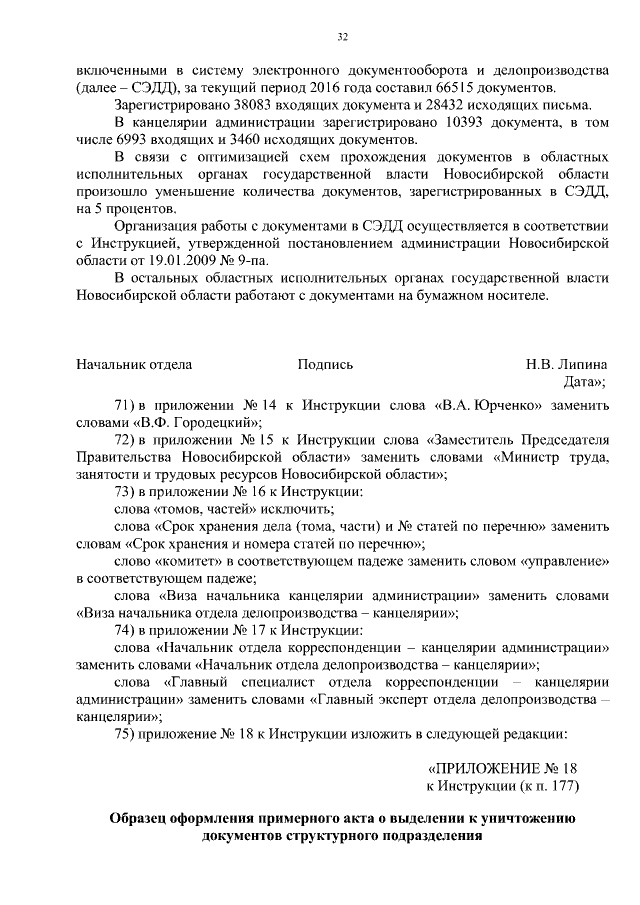 32

включенными в систему электронного документооборота и делопроизводства (далее – СЭДД), за текущий период 2016 года составил 66515 документов.

Зарегистрировано 38083 входящих документа и 28432 исходящих письма.

В канцелярии администрации зарегистрировано 10393 документа, в том числе 6993 входящих и 3460 исходящих документов.

В связи с оптимизацией схем прохождения документов в областных исполнительных органах государственной власти Новосибирской области произошло уменьшение количества документов, зарегистрированных в СЭДД, на 5 процентов.

Организация работы с документами в СЭДД осуществляется в соответствии с Инструкцией, утвержденной постановлением администрации Новосибирской области от 19.01.2009 № 9-па.

В остальных областных исполнительных органах государственной власти Новосибирской области работают с документами на бумажном носителе.

Начальник отдела Подпись Н.В. Липина
Дата»;

71) в приложении № 14 к Инструкции слова «В.А. Юрченко» заменить словами «В.Ф. Городецкий»;

72) в приложении № 15 к Инструкции слова «Заместитель Председателя Правительства Новосибирской области» заменить словами «Министр труда, занятости и трудовых ресурсов Новосибирской области»;

73) в приложении № 16 к Инструкции:

слова «томов, частей» исключить;

слова «Срок хранения дела (тома, части) и № статей по перечню» заменить словам «Срок хранения и номера статей по перечню»;

слово «комитет» в соответствующем падеже заменить словом «управление» в соответствующем падеже;

слова «Виза начальника канцелярии администрации» заменить словами «Виза начальника отдела делопроизводства – канцелярии»;

74) в приложении № 17 к Инструкции:

слова «Начальник отдела корреспонденции – канцелярии администрации» заменить словами «Начальник отдела делопроизводства – канцелярии»;

слова «Главный специалист отдела корреспонденции – канцелярии администрации» заменить словами «Главный эксперт отдела делопроизводства – канцелярии»;

75) приложение № 18 к Инструкции изложить в следующей редакции:

«ПРИЛОЖЕНИЕ № 18
к Инструкции (к п. 177)

Образец оформления примерного акта о выделении к уничтожению документов структурного подразделения